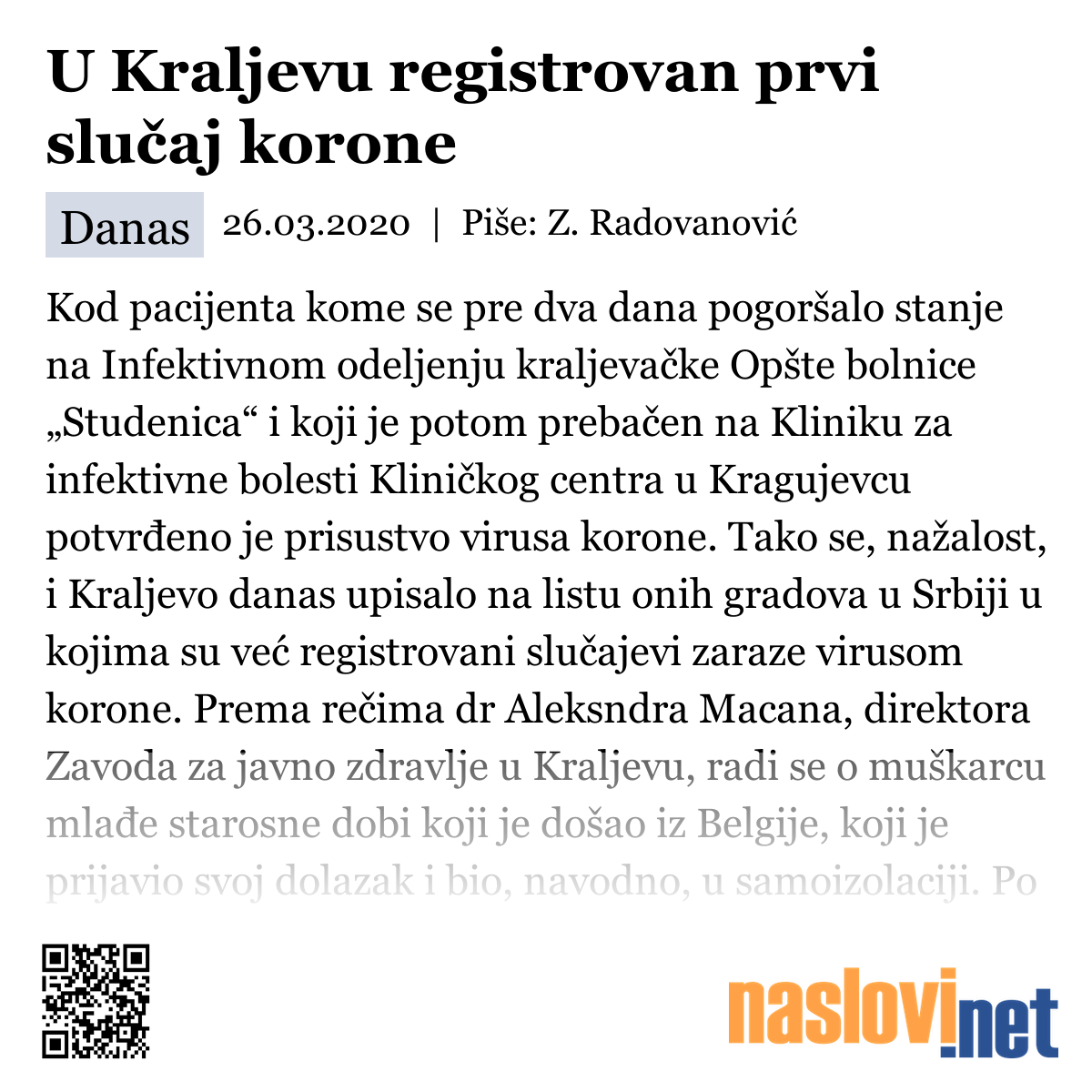 U Kraljevu registrovan prvi slučaj korone

Danas 26.03.2020 | Piše: Z. Radovanović

Kod pacijenta kome se pre dva dana pogoršalo stanje na Infektivnom odeljenju kraljevačke Opšte bolnice „Studenica“ i koji je potom prebačen na Kliniku za infektivne bolesti Kliničkog centra u Kragujevcu potvrđeno je prisustvo virusa korone. Tako se, nažalost, i Kraljevo danas upisalo na listu onih gradova u Srbiji u kojima su već registrovani slučajevi zaraze virusom korone. Prema rečima dr Aleksndra Macana, direktora Zavoda za javno zdravlje u Kraljevu, radi se o muškarcu mlađe starosne dobi koji je došao iz Belgije, koji je prijavio svoj dolazak i bio, navodno, u samoizolaciji. Po

naslovi.net